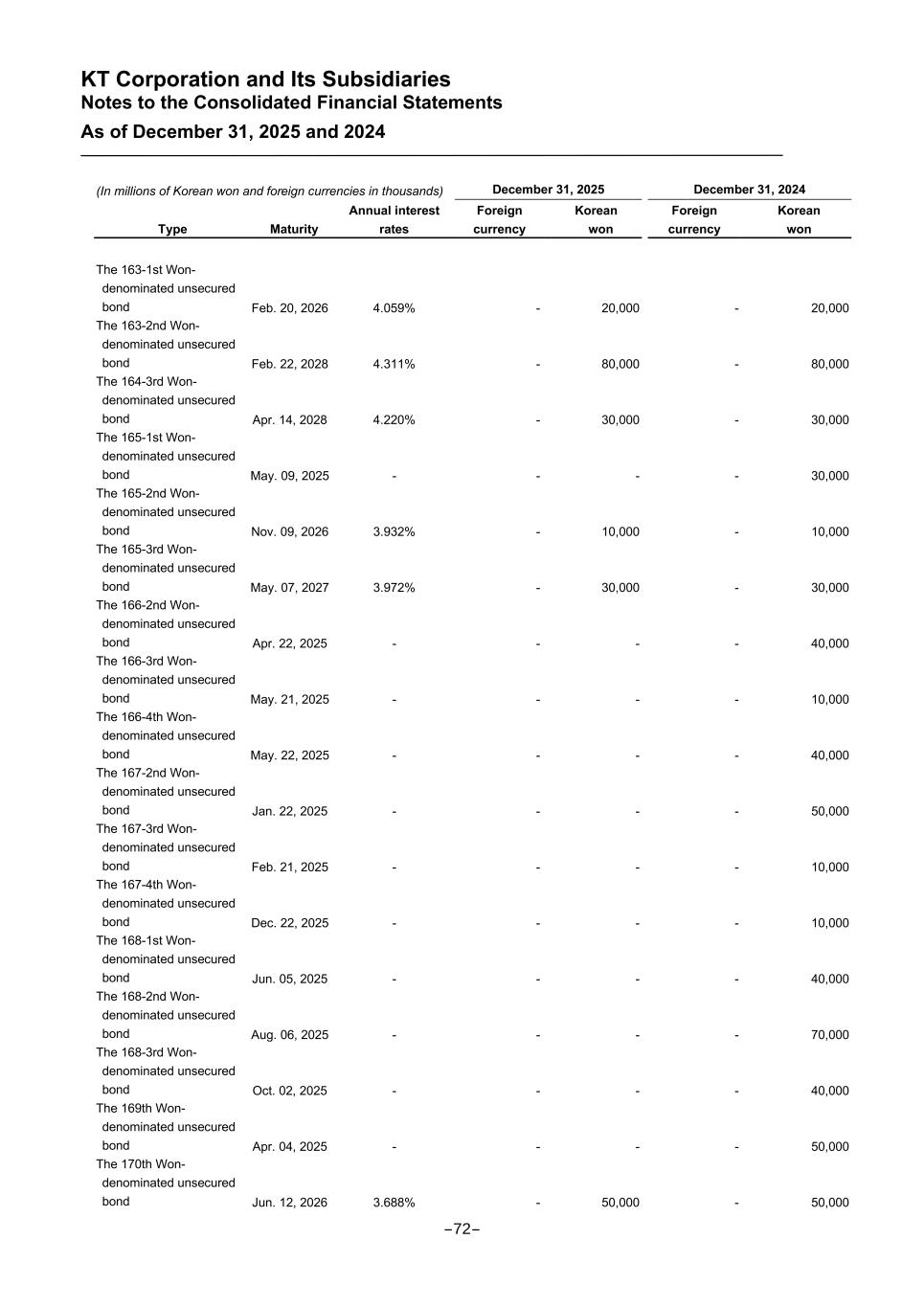 KT Corporation and Its Subsidiaries
Notes to the Consolidated Financial Statements
As of December 31, 2025 and 2024

(In millions of Korean won and foreign currencies in thousands)

| Type | Maturity | Annual interest rates | December 31, 2025 Foreign currency | December 31, 2025 Korean won | December 31, 2024 Foreign currency | December 31, 2024 Korean won |
|---|---|---|---|---|---|---|
| The 163-1st Won-denominated unsecured bond | Feb. 20, 2026 | 4.059% | - | 20,000 | - | 20,000 |
| The 163-2nd Won-denominated unsecured bond | Feb. 22, 2028 | 4.311% | - | 80,000 | - | 80,000 |
| The 164-3rd Won-denominated unsecured bond | Apr. 14, 2028 | 4.220% | - | 30,000 | - | 30,000 |
| The 165-1st Won-denominated unsecured bond | May. 09, 2025 | - | - | - | - | 30,000 |
| The 165-2nd Won-denominated unsecured bond | Nov. 09, 2026 | 3.932% | - | 10,000 | - | 10,000 |
| The 165-3rd Won-denominated unsecured bond | May. 07, 2027 | 3.972% | - | 30,000 | - | 30,000 |
| The 166-2nd Won-denominated unsecured bond | Apr. 22, 2025 | - | - | - | - | 40,000 |
| The 166-3rd Won-denominated unsecured bond | May. 21, 2025 | - | - | - | - | 10,000 |
| The 166-4th Won-denominated unsecured bond | May. 22, 2025 | - | - | - | - | 40,000 |
| The 167-2nd Won-denominated unsecured bond | Jan. 22, 2025 | - | - | - | - | 50,000 |
| The 167-3rd Won-denominated unsecured bond | Feb. 21, 2025 | - | - | - | - | 10,000 |
| The 167-4th Won-denominated unsecured bond | Dec. 22, 2025 | - | - | - | - | 10,000 |
| The 168-1st Won-denominated unsecured bond | Jun. 05, 2025 | - | - | - | - | 40,000 |
| The 168-2nd Won-denominated unsecured bond | Aug. 06, 2025 | - | - | - | - | 70,000 |
| The 168-3rd Won-denominated unsecured bond | Oct. 02, 2025 | - | - | - | - | 40,000 |
| The 169th Won-denominated unsecured bond | Apr. 04, 2025 | - | - | - | - | 50,000 |
| The 170th Won-denominated unsecured bond | Jun. 12, 2026 | 3.688% | - | 50,000 | - | 50,000 |

–72–